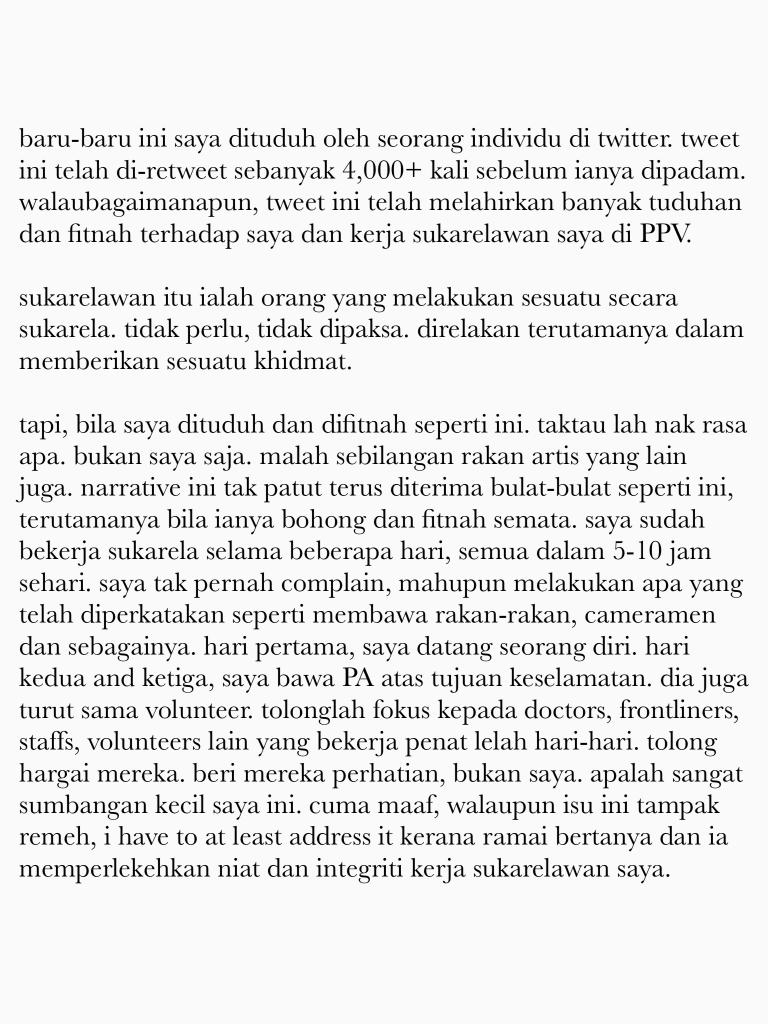 baru-baru ini saya dituduh oleh seorang individu di twitter. tweet ini telah di-retweet sebanyak 4,000+ kali sebelum ianya dipadam. walaubagaimanapun, tweet ini telah melahirkan banyak tuduhan dan fitnah terhadap saya dan kerja sukarelawan saya di PPV.

sukarelawan itu ialah orang yang melakukan sesuatu secara sukarela. tidak perlu, tidak dipaksa. direlakan terutamanya dalam memberikan sesuatu khidmat.

tapi, bila saya dituduh dan difitnah seperti ini. taktau lah nak rasa apa. bukan saya saja. malah sebilangan rakan artis yang lain juga. narrative ini tak patut terus diterima bulat-bulat seperti ini, terutamanya bila ianya bohong dan fitnah semata. saya sudah bekerja sukarela selama beberapa hari, semua dalam 5-10 jam sehari. saya tak pernah complain, mahupun melakukan apa yang telah diperkatakan seperti membawa rakan-rakan, cameramen dan sebagainya. hari pertama, saya datang seorang diri. hari kedua and ketiga, saya bawa PA atas tujuan keselamatan. dia juga turut sama volunteer. tolonglah fokus kepada doctors, frontliners, staffs, volunteers lain yang bekerja penat lelah hari-hari. tolong hargai mereka. beri mereka perhatian, bukan saya. apalah sangat sumbangan kecil saya ini. cuma maaf, walaupun isu ini tampak remeh, i have to at least address it kerana ramai bertanya dan ia memperlekehkan niat dan integriti kerja sukarelawan saya.